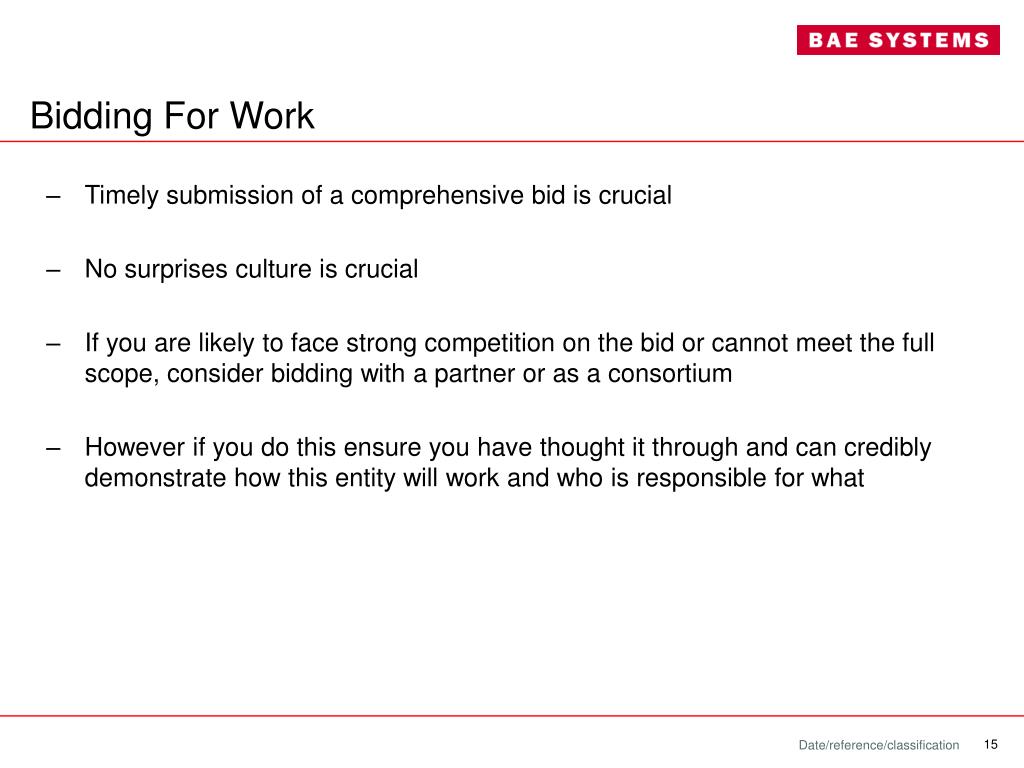 BAE SYSTEMS

Bidding For Work

– Timely submission of a comprehensive bid is crucial

– No surprises culture is crucial

– If you are likely to face strong competition on the bid or cannot meet the full scope, consider bidding with a partner or as a consortium

– However if you do this ensure you have thought it through and can credibly demonstrate how this entity will work and who is responsible for what

Date/reference/classification 15